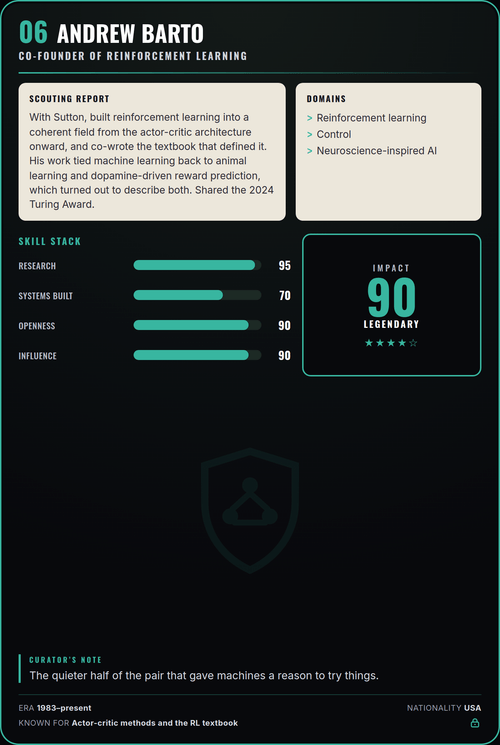 06 ANDREW BARTO
CO-FOUNDER OF REINFORCEMENT LEARNING

SCOUTING REPORT
With Sutton, built reinforcement learning into a coherent field from the actor-critic architecture onward, and co-wrote the textbook that defined it. His work tied machine learning back to animal learning and dopamine-driven reward prediction, which turned out to describe both. Shared the 2024 Turing Award.

DOMAINS
> Reinforcement learning
> Control
> Neuroscience-inspired AI

SKILL STACK
RESEARCH 95
SYSTEMS BUILT 70
OPENNESS 90
INFLUENCE 90

IMPACT
90
LEGENDARY
★★★★☆

CURATOR'S NOTE
The quieter half of the pair that gave machines a reason to try things.

ERA 1983–present
KNOWN FOR Actor-critic methods and the RL textbook
NATIONALITY USA